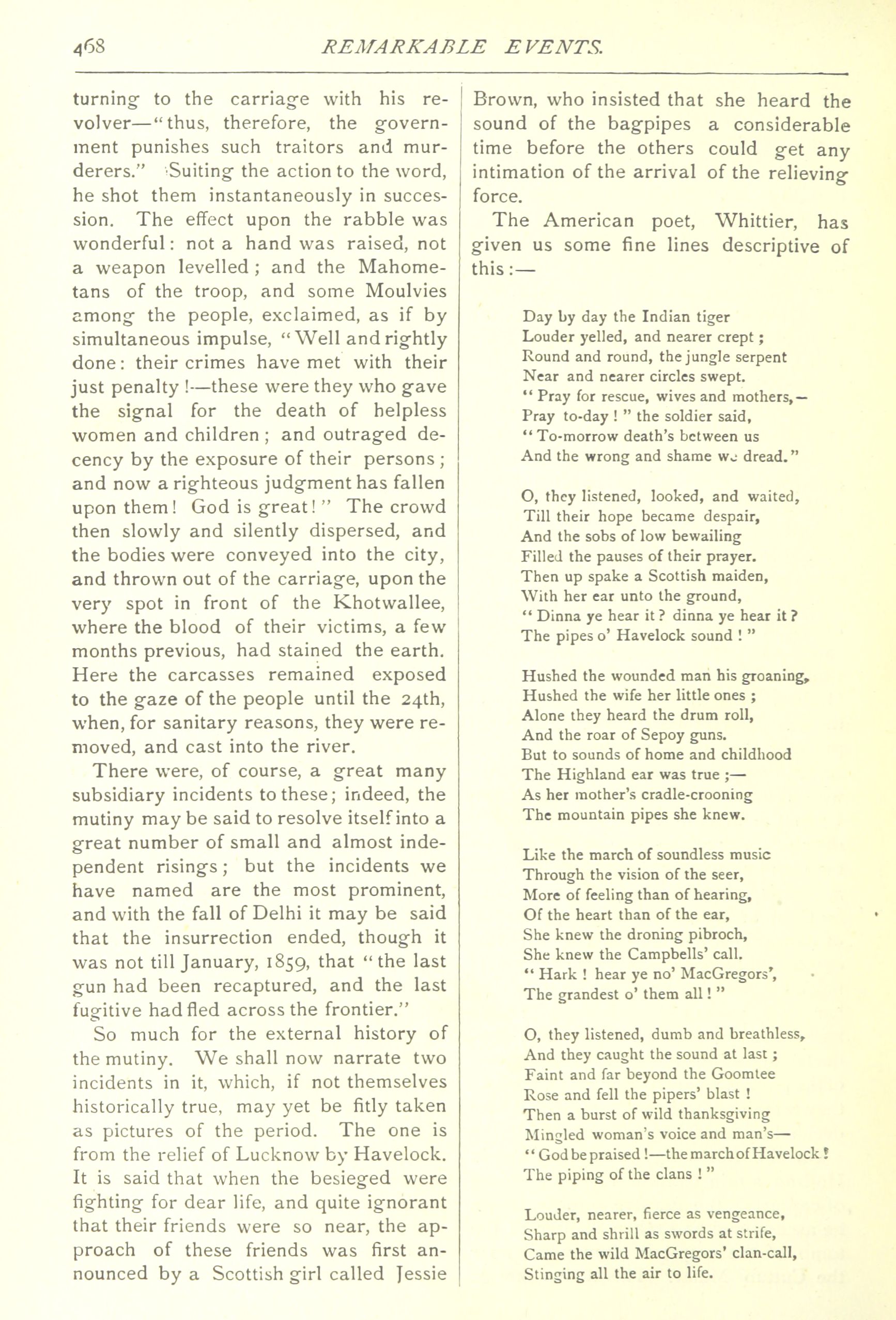 468 REMARKABLE EVENTS.

turning to the carriage with his revolver—"thus, therefore, the government punishes such traitors and murderers." Suiting the action to the word, he shot them instantaneously in succession. The effect upon the rabble was wonderful: not a hand was raised, not a weapon levelled; and the Mahometans of the troop, and some Moulvies among the people, exclaimed, as if by simultaneous impulse, "Well and rightly done: their crimes have met with their just penalty!—these were they who gave the signal for the death of helpless women and children; and outraged decency by the exposure of their persons; and now a righteous judgment has fallen upon them! God is great!" The crowd then slowly and silently dispersed, and the bodies were conveyed into the city, and thrown out of the carriage, upon the very spot in front of the Khotwallee, where the blood of their victims, a few months previous, had stained the earth. Here the carcasses remained exposed to the gaze of the people until the 24th, when, for sanitary reasons, they were removed, and cast into the river.

There were, of course, a great many subsidiary incidents to these; indeed, the mutiny may be said to resolve itself into a great number of small and almost independent risings; but the incidents we have named are the most prominent, and with the fall of Delhi it may be said that the insurrection ended, though it was not till January, 1859, that "the last gun had been recaptured, and the last fugitive had fled across the frontier."

So much for the external history of the mutiny. We shall now narrate two incidents in it, which, if not themselves historically true, may yet be fitly taken as pictures of the period. The one is from the relief of Lucknow by Havelock. It is said that when the besieged were fighting for dear life, and quite ignorant that their friends were so near, the approach of these friends was first announced by a Scottish girl called Jessie Brown, who insisted that she heard the sound of the bagpipes a considerable time before the others could get any intimation of the arrival of the relieving force.

The American poet, Whittier, has given us some fine lines descriptive of this:—

Day by day the Indian tiger
Louder yelled, and nearer crept;
Round and round, the jungle serpent
Near and nearer circles swept.
"Pray for rescue, wives and mothers,—
Pray to-day!" the soldier said,
"To-morrow death's between us
And the wrong and shame we dread."

O, they listened, looked, and waited,
Till their hope became despair,
And the sobs of low bewailing
Filled the pauses of their prayer.
Then up spake a Scottish maiden,
With her ear unto the ground,
"Dinna ye hear it? dinna ye hear it?
The pipes o' Havelock sound!"

Hushed the wounded man his groaning,
Hushed the wife her little ones;
Alone they heard the drum roll,
And the roar of Sepoy guns.
But to sounds of home and childhood
The Highland ear was true;—
As her mother's cradle-crooning
The mountain pipes she knew.

Like the march of soundless music
Through the vision of the seer,
More of feeling than of hearing,
Of the heart than of the ear,
She knew the droning pibroch,
She knew the Campbells' call.
"Hark! hear ye no' MacGregors',
The grandest o' them all!"

O, they listened, dumb and breathless,
And they caught the sound at last;
Faint and far beyond the Goomtee
Rose and fell the pipers' blast!
Then a burst of wild thanksgiving
Mingled woman's voice and man's—
"God be praised!—the march of Havelock!
The piping of the clans!"

Louder, nearer, fierce as vengeance,
Sharp and shrill as swords at strife,
Came the wild MacGregors' clan-call,
Stinging all the air to life.